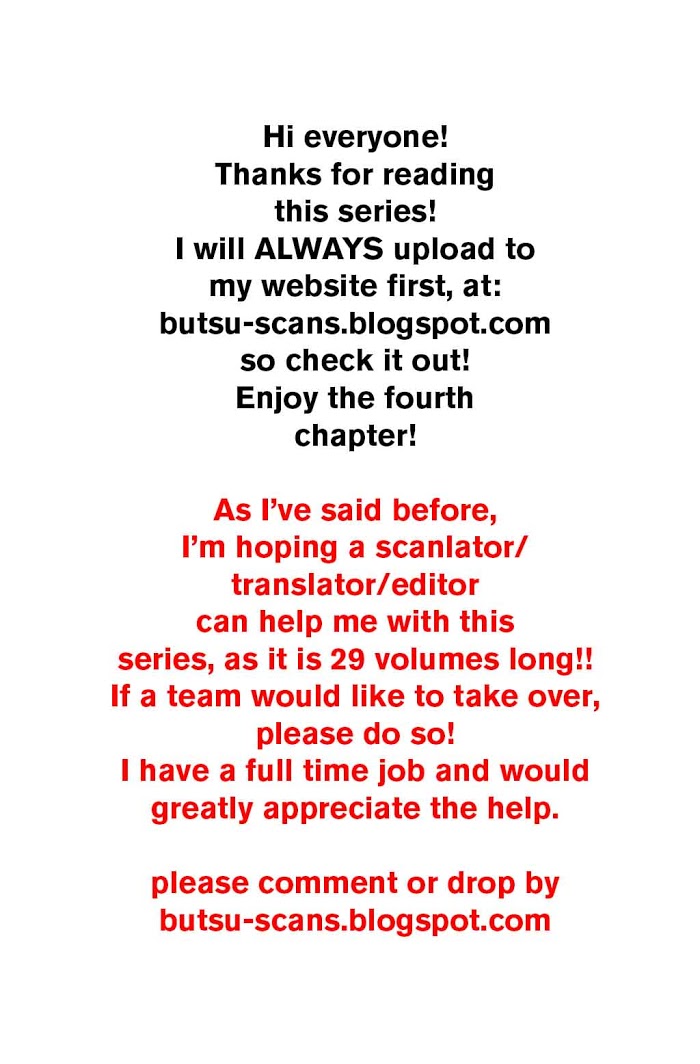 Hi everyone! Thanks for reading this series! I will ALWAYS upload to my website first, at: butsu-scans.blogspot.com so check it out! Enjoy the fourth chapter!

As I've said before, I'm hoping a scanlator/ translator/editor can help me with this series, as it is 29 volumes long!! If a team would like to take over, please do so! I have a full time job and would greatly appreciate the help.

please comment or drop by butsu-scans.blogspot.com